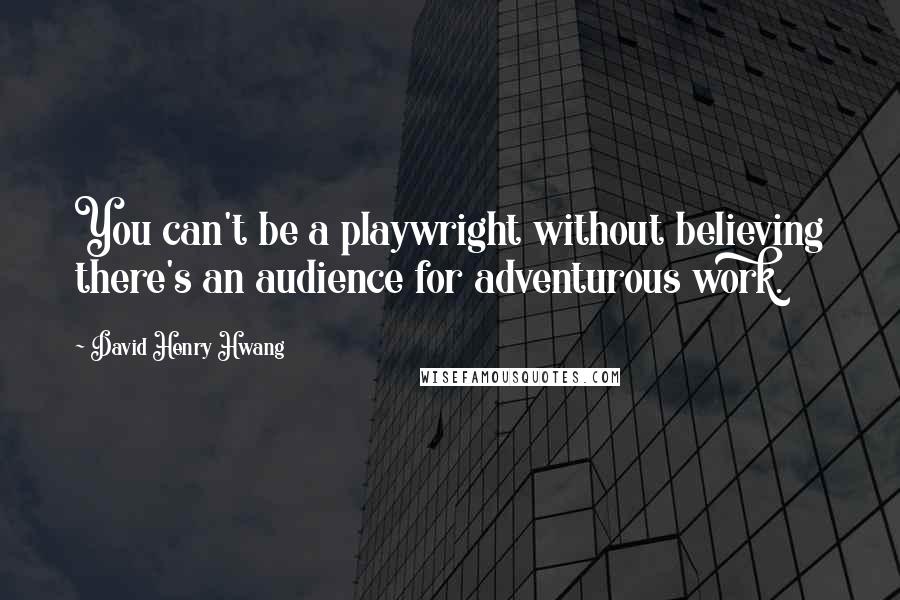 You can't be a playwright without believing there's an audience for adventurous work.

- David Henry Hwang

WISEFAMOUSQUOTES.COM